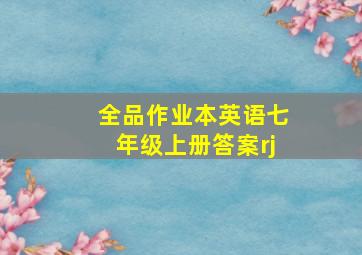 全品作业本英语七年级上册答案rj